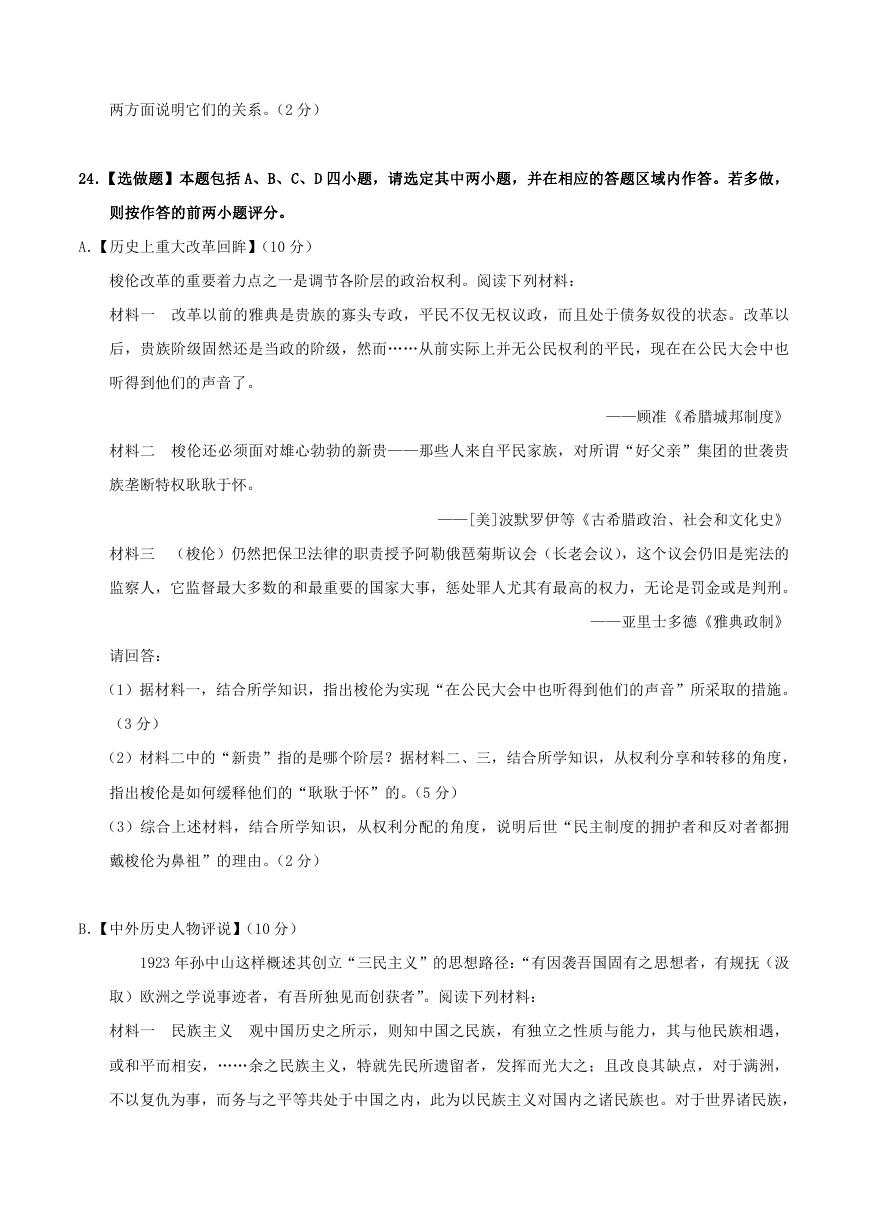 两方面说明它们的关系。（2分）

24.【选做题】本题包括A、B、C、D四小题，请选定其中两小题，并在相应的答题区域内作答。若多做，则按作答的前两小题评分。

A.【历史上重大改革回眸】（10分）

梭伦改革的重要着力点之一是调节各阶层的政治权利。阅读下列材料：

材料一　改革以前的雅典是贵族的寡头专政，平民不仅无权议政，而且处于债务奴役的状态。改革以后，贵族阶级固然还是当政的阶级，然而……从前实际上并无公民权利的平民，现在在公民大会中也听得到他们的声音了。

——顾准《希腊城邦制度》

材料二　梭伦还必须面对雄心勃勃的新贵——那些人来自平民家族，对所谓“好父亲”集团的世袭贵族垄断特权耿耿于怀。

——[美]波默罗伊等《古希腊政治、社会和文化史》

材料三　（梭伦）仍然把保卫法律的职责授予阿勒俄琶菊斯议会（长老会议），这个议会仍旧是宪法的监察人，它监督最大多数的和最重要的国家大事，惩处罪人尤其有最高的权力，无论是罚金或是判刑。

——亚里士多德《雅典政制》

请回答：

（1）据材料一，结合所学知识，指出梭伦为实现“在公民大会中也听得到他们的声音”所采取的措施。（3分）

（2）材料二中的“新贵”指的是哪个阶层？据材料二、三，结合所学知识，从权利分享和转移的角度，指出梭伦是如何缓释他们的“耿耿于怀”的。（5分）

（3）综合上述材料，结合所学知识，从权利分配的角度，说明后世“民主制度的拥护者和反对者都拥戴梭伦为鼻祖”的理由。（2分）

B.【中外历史人物评说】（10分）

1923年孙中山这样概述其创立“三民主义”的思想路径：“有因袭吾国固有之思想者，有规抚（汲取）欧洲之学说事迹者，有吾所独见而创获者”。阅读下列材料：

材料一　民族主义　观中国历史之所示，则知中国之民族，有独立之性质与能力，其与他民族相遇，或和平而相安，……余之民族主义，特就先民所遗留者，发挥而光大之；且改良其缺点，对于满洲，不以复仇为事，而务与之平等共处于中国之内，此为以民族主义对国内之诸民族也。对于世界诸民族，